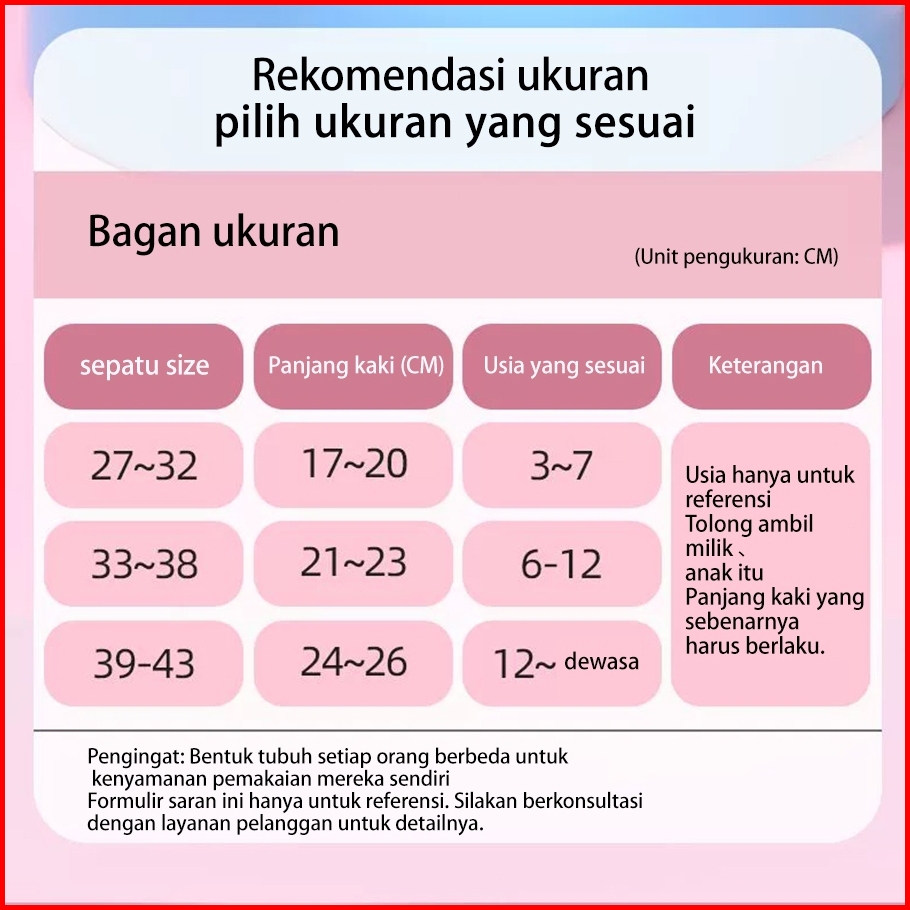 Rekomendasi ukuran
pilih ukuran yang sesuai

Bagan ukuran

(Unit pengukuran: CM)

| sepatu size | Panjang kaki (CM) | Usia yang sesuai | Keterangan |
|---|---|---|---|
| 27~32 | 17~20 | 3~7 | Usia hanya untuk referensi Tolong ambil milik、 anak itu Panjang kaki yang sebenarnya harus berlaku. |
| 33~38 | 21~23 | 6-12 | |
| 39-43 | 24~26 | 12~ dewasa | |

Pengingat: Bentuk tubuh setiap orang berbeda untuk kenyamanan pemakaian mereka sendiri
Formulir saran ini hanya untuk referensi. Silakan berkonsultasi dengan layanan pelanggan untuk detailnya.